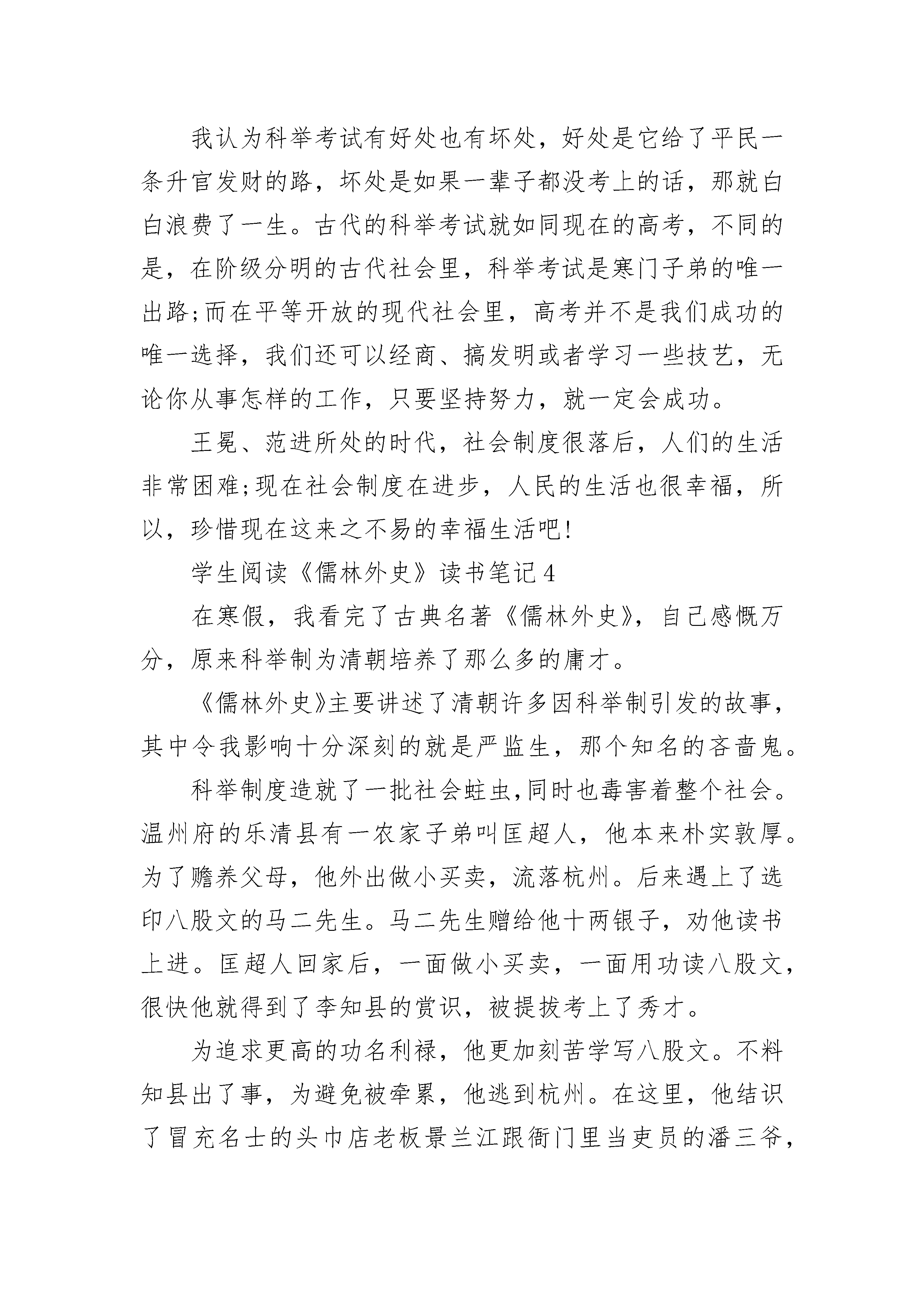 我认为科举考试有好处也有坏处，好处是它给了平民一条升官发财的路，坏处是如果一辈子都没考上的话，那就白白浪费了一生。古代的科举考试就如同现在的高考，不同的是，在阶级分明的古代社会里，科举考试是寒门子弟的唯一出路;而在平等开放的现代社会里，高考并不是我们成功的唯一选择，我们还可以经商、搞发明或者学习一些技艺，无论你从事怎样的工作，只要坚持努力，就一定会成功。

王冕、范进所处的时代，社会制度很落后，人们的生活非常困难;现在社会制度在进步，人民的生活也很幸福，所以，珍惜现在这来之不易的幸福生活吧!

学生阅读《儒林外史》读书笔记4

在寒假，我看完了古典名著《儒林外史》，自己感慨万分，原来科举制为清朝培养了那么多的庸才。

《儒林外史》主要讲述了清朝许多因科举制引发的故事，其中令我影响十分深刻的就是严监生，那个知名的吝啬鬼。

科举制度造就了一批社会蛀虫,同时也毒害着整个社会。温州府的乐清县有一农家子弟叫匡超人，他本来朴实敦厚。为了赡养父母，他外出做小买卖，流落杭州。后来遇上了选印八股文的马二先生。马二先生赠给他十两银子，劝他读书上进。匡超人回家后，一面做小买卖，一面用功读八股文，很快他就得到了李知县的赏识，被提拔考上了秀才。

为追求更高的功名利禄，他更加刻苦学写八股文。不料知县出了事，为避免被牵累，他逃到杭州。在这里，他结识了冒充名士的头巾店老板景兰江跟衙门里当吏员的潘三爷，